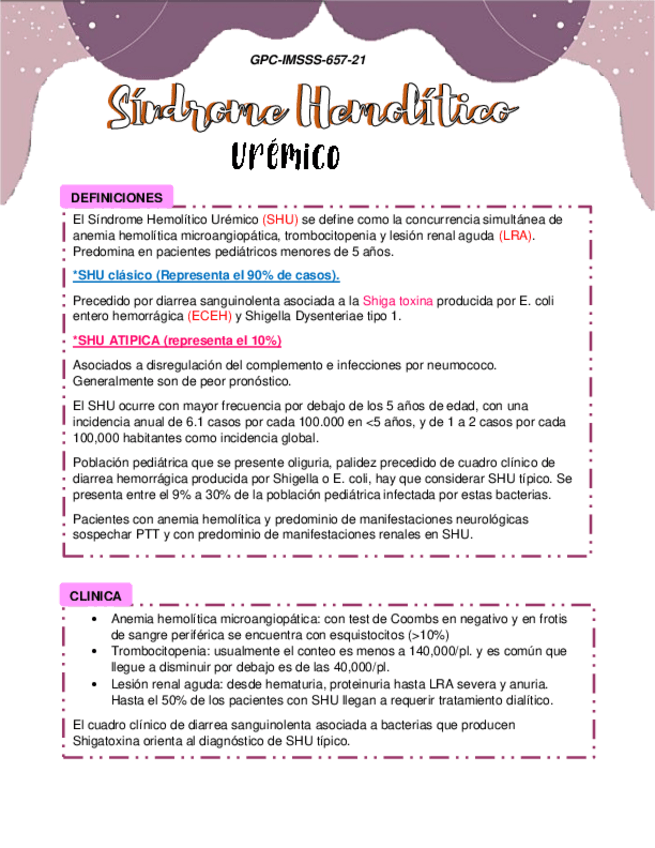 GPC-IMSSS-657-21

Síndrome Hemolítico

Urémico

DEFINICIONES

El Síndrome Hemolítico Urémico (SHU) se define como la concurrencia simultánea de anemia hemolítica microangiopática, trombocitopenia y lesión renal aguda (LRA). Predomina en pacientes pediátricos menores de 5 años.

*SHU clásico (Representa el 90% de casos).

Precedido por diarrea sanguinolenta asociada a la Shiga toxina producida por E. coli entero hemorrágica (ECEH) y Shigella Dysenteriae tipo 1.

*SHU ATIPICA (representa el 10%)

Asociados a disregulación del complemento e infecciones por neumococo. Generalmente son de peor pronóstico.

El SHU ocurre con mayor frecuencia por debajo de los 5 años de edad, con una incidencia anual de 6.1 casos por cada 100.000 en <5 años, y de 1 a 2 casos por cada 100,000 habitantes como incidencia global.

Población pediátrica que se presente oliguria, palidez precedido de cuadro clínico de diarrea hemorrágica producida por Shigella o E. coli, hay que considerar SHU típico. Se presenta entre el 9% a 30% de la población pediátrica infectada por estas bacterias.

Pacientes con anemia hemolítica y predominio de manifestaciones neurológicas sospechar PTT y con predominio de manifestaciones renales en SHU.

CLINICA

• Anemia hemolítica microangiopática: con test de Coombs en negativo y en frotis de sangre periférica se encuentra con esquistocitos (>10%)
• Trombocitopenia: usualmente el conteo es menos a 140,000/pl. y es común que llegue a disminuir por debajo es de las 40,000/pl.
• Lesión renal aguda: desde hematuria, proteinuria hasta LRA severa y anuria. Hasta el 50% de los pacientes con SHU llegan a requerir tratamiento dialítico.

El cuadro clínico de diarrea sanguinolenta asociada a bacterias que producen Shigatoxina orienta al diagnóstico de SHU típico.